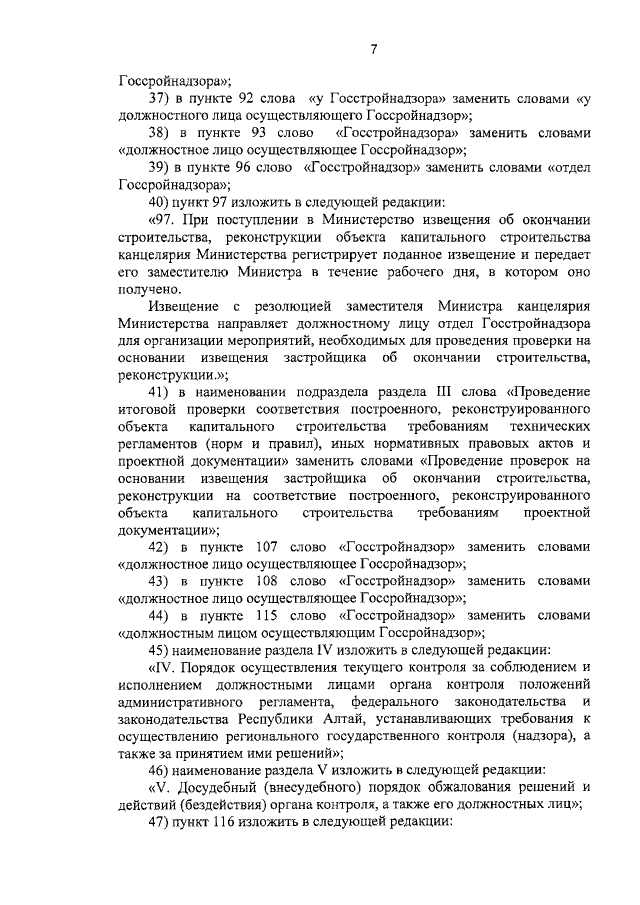 7

Госсройнадзора»;

37) в пункте 92 слова «у Госстройнадзора» заменить словами «у должностного лица осуществляющего Госсройнадзор»;

38) в пункте 93 слово «Госстройнадзора» заменить словами «должностное лицо осуществляющее Госсройнадзор»;

39) в пункте 96 слово «Госстройнадзор» заменить словами «отдел Госсройнадзора»;

40) пункт 97 изложить в следующей редакции:

«97. При поступлении в Министерство извещения об окончании строительства, реконструкции объекта капитального строительства канцелярия Министерства регистрирует поданное извещение и передает его заместителю Министра в течение рабочего дня, в котором оно получено.

Извещение с резолюцией заместителя Министра канцелярия Министерства направляет должностному лицу отдел Госстройнадзора для организации мероприятий, необходимых для проведения проверки на основании извещения застройщика об окончании строительства, реконструкции.»;

41) в наименовании подраздела раздела III слова «Проведение итоговой проверки соответствия построенного, реконструированного объекта капитального строительства требованиям технических регламентов (норм и правил), иных нормативных правовых актов и проектной документации» заменить словами «Проведение проверок на основании извещения застройщика об окончании строительства, реконструкции на соответствие построенного, реконструированного объекта капитального строительства требованиям проектной документации»;

42) в пункте 107 слово «Госстройнадзор» заменить словами «должностное лицо осуществляющее Госсройнадзор»;

43) в пункте 108 слово «Госстройнадзор» заменить словами «должностное лицо осуществляющее Госсройнадзор»;

44) в пункте 115 слово «Госстройнадзор» заменить словами «должностным лицом осуществляющим Госсройнадзор»;

45) наименование раздела IV изложить в следующей редакции:

«IV. Порядок осуществления текущего контроля за соблюдением и исполнением должностными лицами органа контроля положений административного регламента, федерального законодательства и законодательства Республики Алтай, устанавливающих требования к осуществлению регионального государственного контроля (надзора), а также за принятием ими решений»;

46) наименование раздела V изложить в следующей редакции:

«V. Досудебный (внесудебного) порядок обжалования решений и действий (бездействия) органа контроля, а также его должностных лиц»;

47) пункт 116 изложить в следующей редакции: